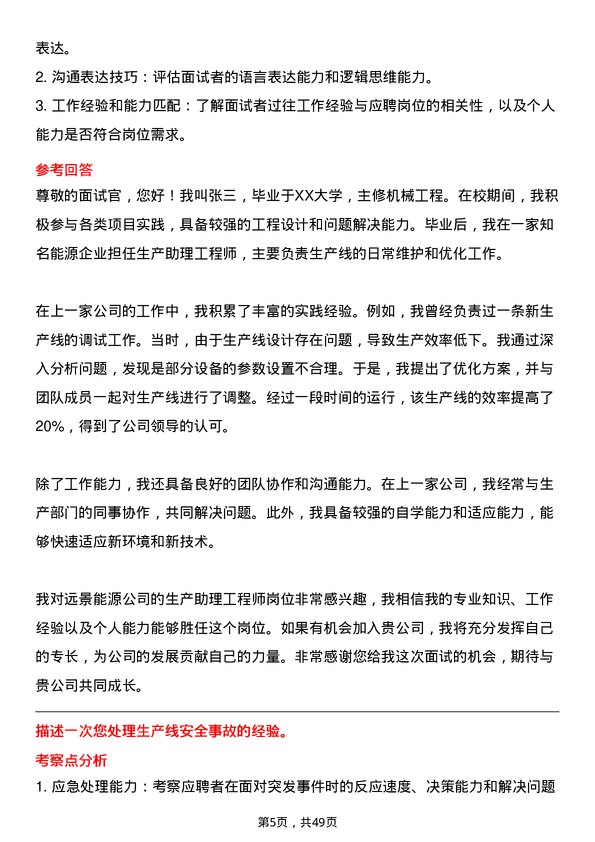 表达。
2. 沟通表达技巧：评估面试者的语言表达能力和逻辑思维能力。
3. 工作经验和能力匹配：了解面试者过往工作经验与应聘岗位的相关性，以及个人能力是否符合岗位需求。

参考回答
尊敬的面试官，您好！我叫张三，毕业于XX大学，主修机械工程。在校期间，我积极参与各类项目实践，具备较强的工程设计和问题解决能力。毕业后，我在一家知名能源企业担任生产助理工程师，主要负责生产线的日常维护和优化工作。

在上一家公司的工作中，我积累了丰富的实践经验。例如，我曾经负责过一条新生产线的调试工作。当时，由于生产线设计存在问题，导致生产效率低下。我通过深入分析问题，发现是部分设备的参数设置不合理。于是，我提出了优化方案，并与团队成员一起对生产线进行了调整。经过一段时间的运行，该生产线的效率提高了20%，得到了公司领导的认可。

除了工作能力，我还具备良好的团队协作和沟通能力。在上一家公司，我经常与生产部门的同事协作，共同解决问题。此外，我具备较强的自学能力和适应能力，能够快速适应新环境和新技术。

我对远景能源公司的生产助理工程师岗位非常感兴趣，我相信我的专业知识、工作经验以及个人能力能够胜任这个岗位。如果有机会加入贵公司，我将充分发挥自己的专长，为公司的发展贡献自己的力量。非常感谢您给我这次面试的机会，期待与贵公司共同成长。

描述一次您处理生产线安全事故的经验。
考察点分析
1. 应急处理能力：考察应聘者在面对突发事件时的反应速度、决策能力和解决问题

第5页，共49页